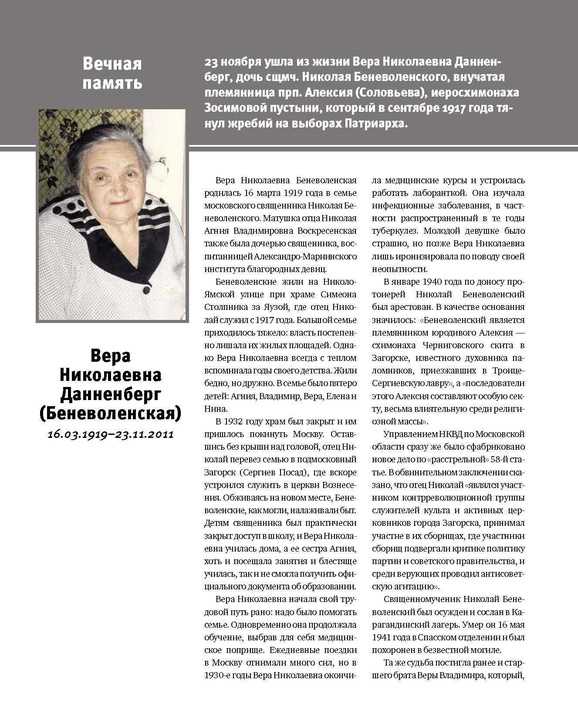 Вечная память

23 ноября ушла из жизни Вера Николаевна Данненберг, дочь сщмч. Николая Беневоленского, внучатая племянница прп. Алексия (Соловьева), иеросхимонаха Зосимовой пустыни, который в сентябре 1917 года тянул жребий на выборах Патриарха.

Вера Николаевна Данненберг (Беневоленская)
16.03.1919–23.11.2011

Вера Николаевна Беневоленская родилась 16 марта 1919 года в семье московского священника Николая Беневоленского. Матушка отца Николая Агния Владимировна Воскресенская также была дочерью священника, воспитанницей Александро-Мариинского института благородных девиц.

Беневоленские жили на Николо-Ямской улице при храме Симеона Столпника за Яузой, где отец Николай служил с 1917 года. Большой семье приходилось тяжело: власть постепенно лишала их жилых площадей. Однако Вера Николаевна всегда с теплом вспоминала годы своего детства. Жили бедно, но дружно. В семье было пятеро детей: Агния, Владимир, Вера, Елена и Нина.

В 1932 году храм был закрыт и им пришлось покинуть Москву. Оставшись без крыши над головой, отец Николай перевез семью в подмосковный Загорск (Сергиев Посад), где вскоре устроился служить в церкви Вознесения. Обживаясь на новом месте, Беневоленские, как могли, налаживали быт. Детям священника был практически закрыт доступ в школу, и Вера Николаевна училась дома, а ее сестра Агния, хоть и посещала занятия и блестяще училась, так и не смогла получить официального документа об образовании.

Вера Николаевна начала свой трудовой путь рано: надо было помогать семье. Одновременно она продолжала обучение, выбрав для себя медицинское поприще. Ежедневные поездки в Москву отнимали много сил, но в 1930-е годы Вера Николаевна окончила медицинские курсы и устроилась работать лаборанткой. Она изучала инфекционные заболевания, в частности распространенный в те годы туберкулез. Молодой девушке было страшно, но позже Вера Николаевна лишь иронизировала по поводу своей неопытности.

В январе 1940 года по доносу протоиерей Николай Беневоленский был арестован. В качестве основания значилось: «Беневоленский является племянником юродивого Алексия — схимонаха Черниговского скита в Загорске, известного духовника паломников, приезжавших в Троице-Сергиевскую лавру», а «последователи этого Алексия составляют особую секту, весьма влиятельную среди религиозной массы».

Управлением НКВД по Московской области сразу же было сфабриковано новое дело по «расстрельной» 58-й статье. В обвинительном заключении сказано, что отец Николай «являлся участником контрреволюционной группы служителей культа и активных церковников города Загорска, принимал участие в их сборищах, где участники сборищ подвергали критике политику партии и советского правительства, и среди верующих проводил антисоветскую агитацию».

Священномученик Николай Беневоленский был осужден и сослан в Карагандинский лагерь. Умер он 16 мая 1941 года в Спасском отделении и был похоронен в безвестной могиле.

Та же судьба постигла ранее и старшего брата Веры Владимира, который,